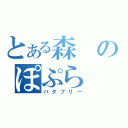 とある森のぽぷら
バタフリー